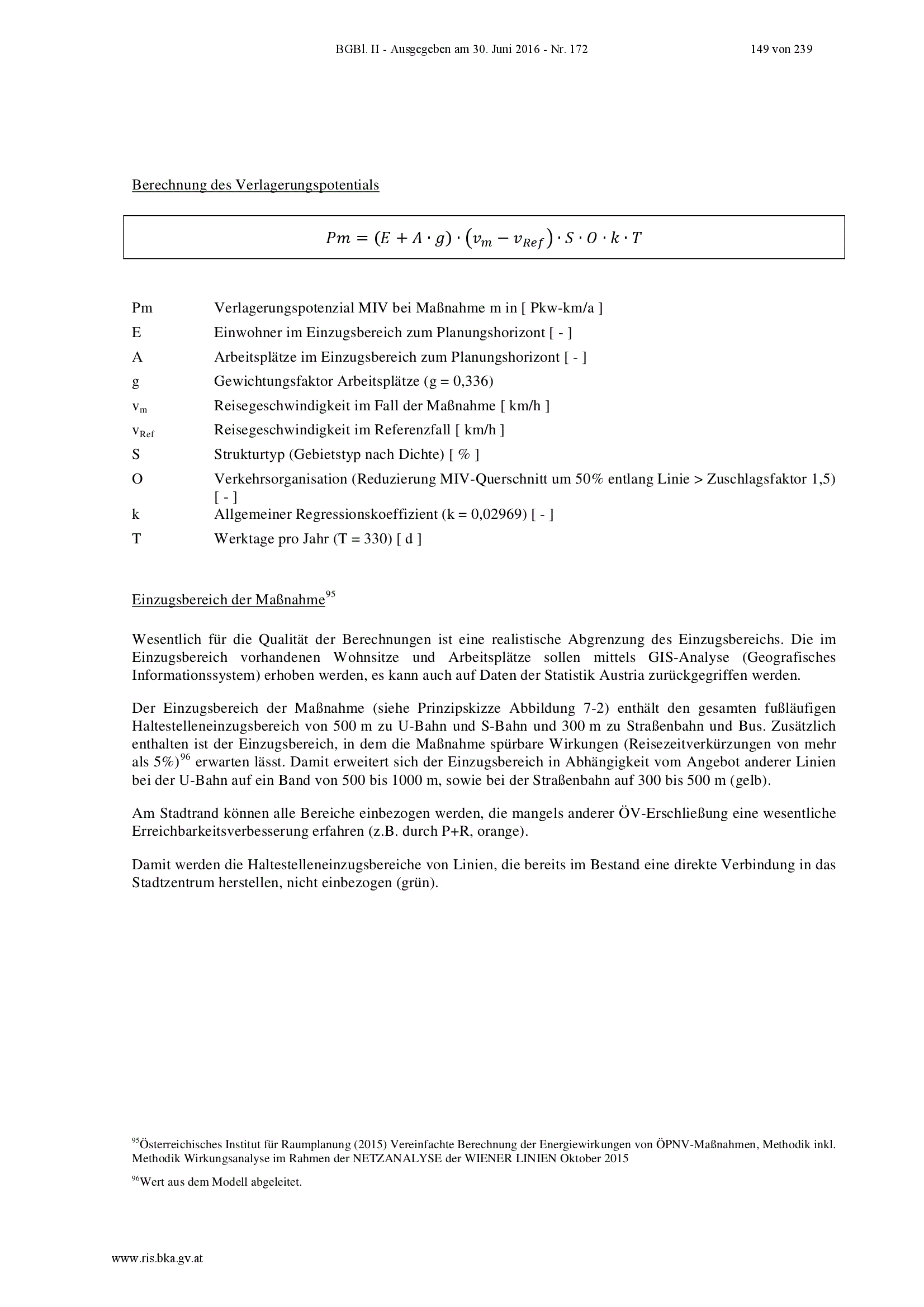 BGBl. II - Ausgegeben am 30. Juni 2016 - Nr. 172 149 von 239

Berechnung des Verlagerungspotentials

$Pm = (E + A \cdot g) \cdot (v_m - v_{Ref}) \cdot S \cdot O \cdot k \cdot T$

Pm Verlagerungspotenzial MIV bei Maßnahme m in [ Pkw-km/a ]
E Einwohner im Einzugsbereich zum Planungshorizont [ - ]
A Arbeitsplätze im Einzugsbereich zum Planungshorizont [ - ]
g Gewichtungsfaktor Arbeitsplätze (g = 0,336)
$v_m$ Reisegeschwindigkeit im Fall der Maßnahme [ km/h ]
$v_{Ref}$ Reisegeschwindigkeit im Referenzfall [ km/h ]
S Strukturtyp (Gebietstyp nach Dichte) [ % ]
O Verkehrsorganisation (Reduzierung MIV-Querschnitt um 50% entlang Linie > Zuschlagsfaktor 1,5) [ - ]
k Allgemeiner Regressionskoeffizient (k = 0,02969) [ - ]
T Werktage pro Jahr (T = 330) [ d ]

Einzugsbereich der Maßnahme$^{95}$

Wesentlich für die Qualität der Berechnungen ist eine realistische Abgrenzung des Einzugsbereichs. Die im Einzugsbereich vorhandenen Wohnsitze und Arbeitsplätze sollen mittels GIS-Analyse (Geografisches Informationssystem) erhoben werden, es kann auch auf Daten der Statistik Austria zurückgegriffen werden.

Der Einzugsbereich der Maßnahme (siehe Prinzipskizze Abbildung 7-2) enthält den gesamten fußläufigen Haltestelleneinzugsbereich von 500 m zu U-Bahn und S-Bahn und 300 m zu Straßenbahn und Bus. Zusätzlich enthalten ist der Einzugsbereich, in dem die Maßnahme spürbare Wirkungen (Reisezeitverkürzungen von mehr als 5%)$^{96}$ erwarten lässt. Damit erweitert sich der Einzugsbereich in Abhängigkeit vom Angebot anderer Linien bei der U-Bahn auf ein Band von 500 bis 1000 m, sowie bei der Straßenbahn auf 300 bis 500 m (gelb).

Am Stadtrand können alle Bereiche einbezogen werden, die mangels anderer ÖV-Erschließung eine wesentliche Erreichbarkeitsverbesserung erfahren (z.B. durch P+R, orange).

Damit werden die Haltestelleneinzugsbereiche von Linien, die bereits im Bestand eine direkte Verbindung in das Stadtzentrum herstellen, nicht einbezogen (grün).

$^{95}$Österreichisches Institut für Raumplanung (2015) Vereinfachte Berechnung der Energiewirkungen von ÖPNV-Maßnahmen, Methodik inkl. Methodik Wirkungsanalyse im Rahmen der NETZANALYSE der WIENER LINIEN Oktober 2015

$^{96}$Wert aus dem Modell abgeleitet.

www.ris.bka.gv.at